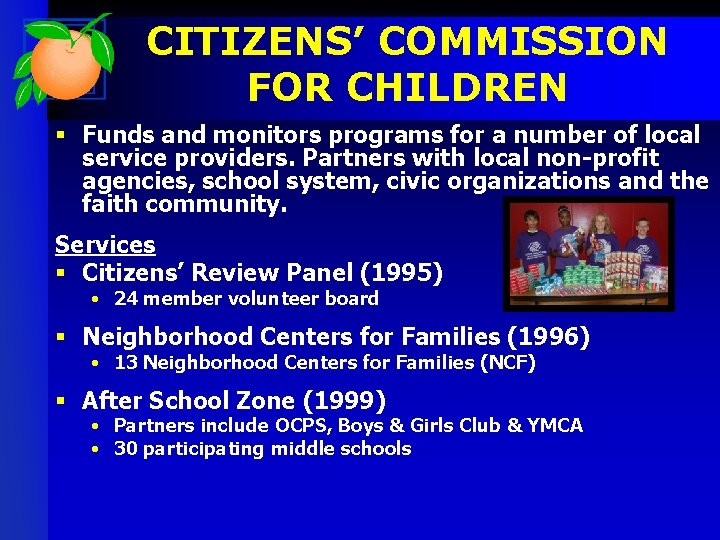 CITIZENS' COMMISSION FOR CHILDREN

▪ Funds and monitors programs for a number of local service providers. Partners with local non-profit agencies, school system, civic organizations and the faith community.

Services

▪ Citizens' Review Panel (1995)
• 24 member volunteer board

▪ Neighborhood Centers for Families (1996)
• 13 Neighborhood Centers for Families (NCF)

▪ After School Zone (1999)
• Partners include OCPS, Boys & Girls Club & YMCA
• 30 participating middle schools